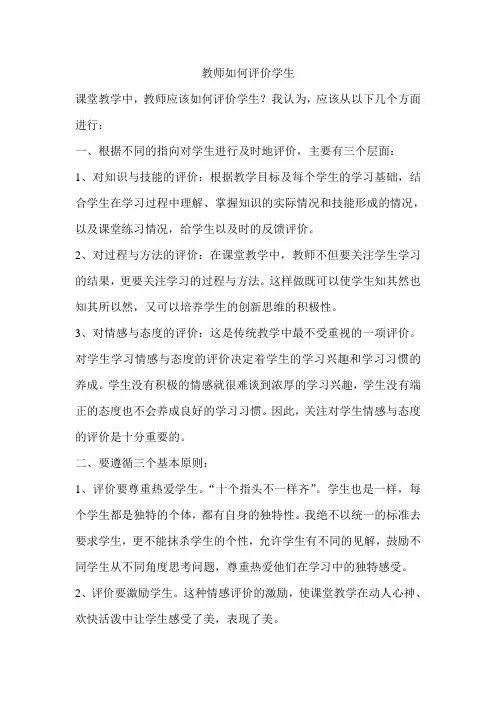 教师如何评价学生

课堂教学中，教师应该如何评价学生？我认为，应该从以下几个方面进行：

一、根据不同的指向对学生进行及时地评价，主要有三个层面：

1、对知识与技能的评价：根据教学目标及每个学生的学习基础，结合学生在学习过程中理解、掌握知识的实际情况和技能形成的情况，以及课堂练习情况，给学生以及时的反馈评价。

2、对过程与方法的评价：在课堂教学中，教师不但要关注学生学习的结果，更要关注学习的过程与方法。这样做既可以使学生知其然也知其所以然，又可以培养学生的创新思维的积极性。

3、对情感与态度的评价：这是传统教学中最不受重视的一项评价。对学生学习情感与态度的评价决定着学生的学习兴趣和学习习惯的养成。学生没有积极的情感就很难谈到浓厚的学习兴趣，学生没有端正的态度也不会养成良好的学习习惯。因此，关注对学生情感与态度的评价是十分重要的。

二、要遵循三个基本原则：

1、评价要尊重热爱学生。“十个指头不一样齐”。学生也是一样，每个学生都是独特的个体，都有自身的独特性。我绝不以统一的标准去要求学生，更不能抹杀学生的个性，允许学生有不同的见解，鼓励不同学生从不同角度思考问题，尊重热爱他们在学习中的独特感受。

2、评价要激励学生。这种情感评价的激励，使课堂教学在动人心神、欢快活泼中让学生感受了美，表现了美。